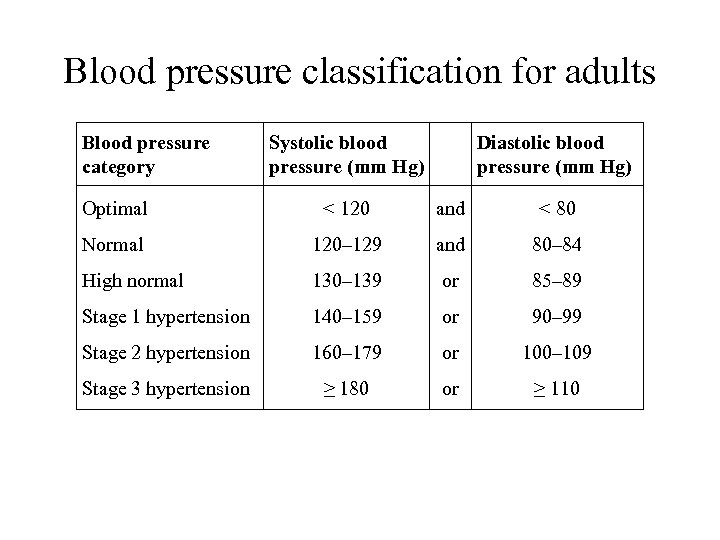 Blood pressure classification for adults

| Blood pressure category | Systolic blood pressure (mm Hg) | | Diastolic blood pressure (mm Hg) |
|---|---|---|---|
| Optimal | < 120 | and | < 80 |
| Normal | 120–129 | and | 80–84 |
| High normal | 130–139 | or | 85–89 |
| Stage 1 hypertension | 140–159 | or | 90–99 |
| Stage 2 hypertension | 160–179 | or | 100–109 |
| Stage 3 hypertension | $\geq$ 180 | or | $\geq$ 110 |